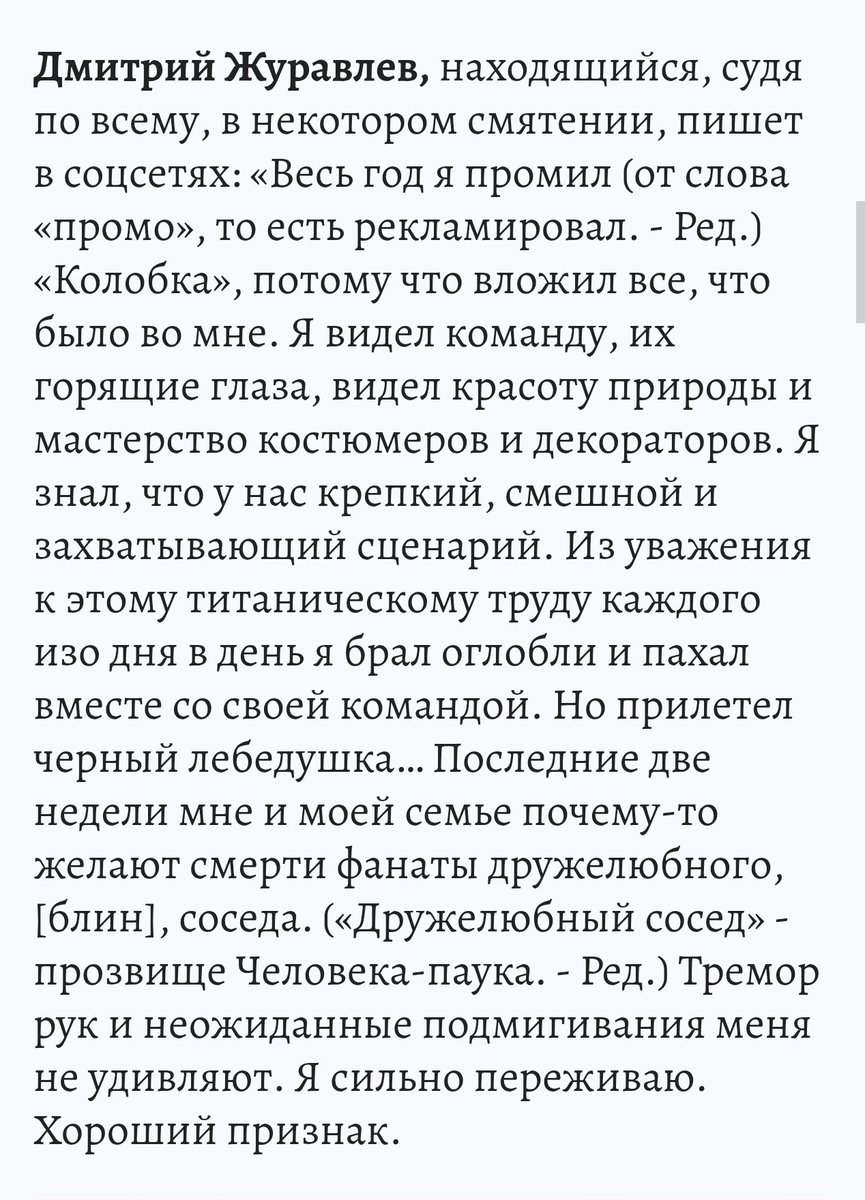 Дмитрий Журавлев, находящийся, судя по всему, в некотором смятении, пишет в соцсетях: «Весь год я промил (от слова «промо», то есть рекламировал. - Ред.) «Колобка», потому что вложил все, что было во мне. Я видел команду, их горящие глаза, видел красоту природы и мастерство костюмеров и декораторов. Я знал, что у нас крепкий, смешной и захватывающий сценарий. Из уважения к этому титаническому труду каждого изо дня в день я брал оглобли и пахал вместе со своей командой. Но прилетел черный лебедушка... Последние две недели мне и моей семье почему-то желают смерти фанаты дружелюбного, [блин], соседа. («Дружелюбный сосед» - прозвище Человека-паука. - Ред.) Тремор рук и неожиданные подмигивания меня не удивляют. Я сильно переживаю. Хороший признак.